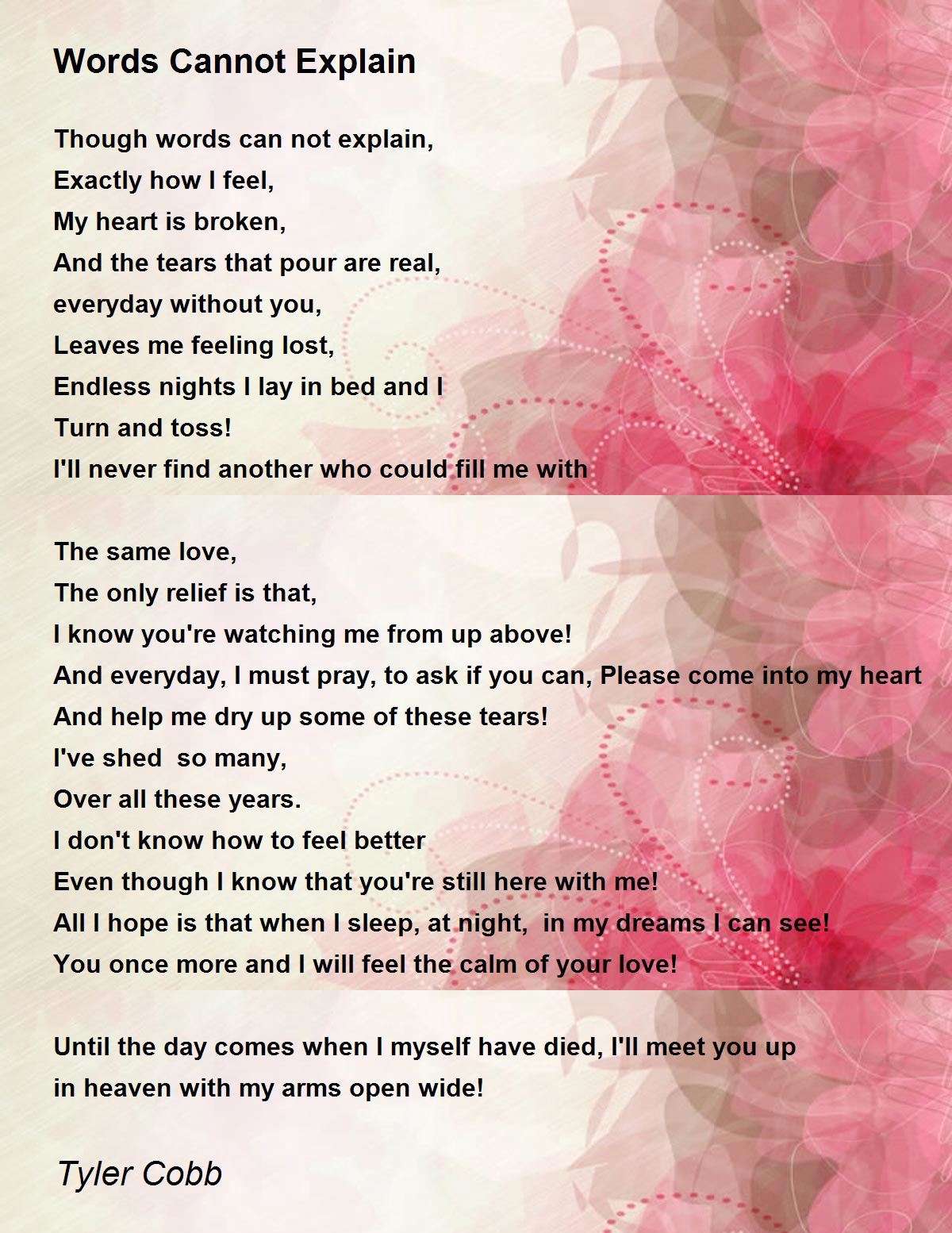 Words Cannot Explain

Though words can not explain,
Exactly how I feel,
My heart is broken,
And the tears that pour are real,
everyday without you,
Leaves me feeling lost,
Endless nights I lay in bed and I
Turn and toss!
I'll never find another who could fill me with

The same love,
The only relief is that,
I know you're watching me from up above!
And everyday, I must pray, to ask if you can, Please come into my heart
And help me dry up some of these tears!
I've shed  so many,
Over all these years.
I don't know how to feel better
Even though I know that you're still here with me!
All I hope is that when I sleep, at night,  in my dreams I can see!
You once more and I will feel the calm of your love!

Until the day comes when I myself have died, I'll meet you up
in heaven with my arms open wide!

Tyler Cobb